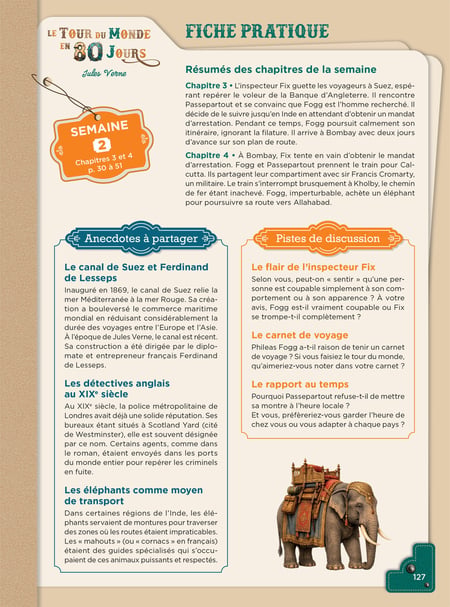 LE TOUR DU MONDE EN 80 JOURS

Jules Verne

SEMAINE 2
Chapitres 3 et 4
p. 30 à 51

FICHE PRATIQUE

Résumés des chapitres de la semaine

Chapitre 3 • L'inspecteur Fix guette les voyageurs à Suez, espérant repérer le voleur de la Banque d'Angleterre. Il rencontre Passepartout et se convainc que Fogg est l'homme recherché. Il décide de le suivre jusqu'en Inde en attendant d'obtenir un mandat d'arrestation. Pendant ce temps, Fogg poursuit calmement son itinéraire, ignorant la filature. Il arrive à Bombay avec deux jours d'avance sur son plan de route.

Chapitre 4 • À Bombay, Fix tente en vain d'obtenir le mandat d'arrestation. Fogg et Passepartout prennent le train pour Calcutta. Ils partagent leur compartiment avec sir Francis Cromarty, un militaire. Le train s'interrompt brusquement à Kholby, le chemin de fer étant inachevé. Fogg, imperturbable, achète un éléphant pour poursuivre sa route vers Allahabad.

Anecdotes à partager

Le canal de Suez et Ferdinand de Lesseps
Inauguré en 1869, le canal de Suez relie la mer Méditerranée à la mer Rouge. Sa création a bouleversé le commerce maritime mondial en réduisant considérablement la durée des voyages entre l'Europe et l'Asie. À l'époque de Jules Verne, le canal est récent. Sa construction a été dirigée par le diplomate et entrepreneur français Ferdinand de Lesseps.

Les détectives anglais au XIXe siècle
Au XIXe siècle, la police métropolitaine de Londres avait déjà une solide réputation. Ses bureaux étant situés à Scotland Yard (cité de Westminster), elle est souvent désignée par ce nom. Certains agents, comme dans le roman, étaient envoyés dans les ports du monde entier pour repérer les criminels en fuite.

Les éléphants comme moyen de transport
Dans certaines régions de l'Inde, les éléphants servaient de montures pour traverser des zones où les routes étaient impraticables. Les « mahouts » (ou « cornacs » en français) étaient des guides spécialisés qui s'occupaient de ces animaux puissants et respectés.

Pistes de discussion

Le flair de l'inspecteur Fix
Selon vous, peut-on « sentir » qu'une personne est coupable simplement à son comportement ou à son apparence ? À votre avis, Fogg est-il vraiment coupable ou Fix se trompe-t-il complètement ?

Le carnet de voyage
Phileas Fogg a-t-il raison de tenir un carnet de voyage ? Si vous faisiez le tour du monde, qu'aimeriez-vous noter dans votre carnet ?

Le rapport au temps
Pourquoi Passepartout refuse-t-il de mettre sa montre à l'heure locale ?
Et vous, préféreriez-vous garder l'heure de chez vous ou vous adapter à chaque pays ?

127